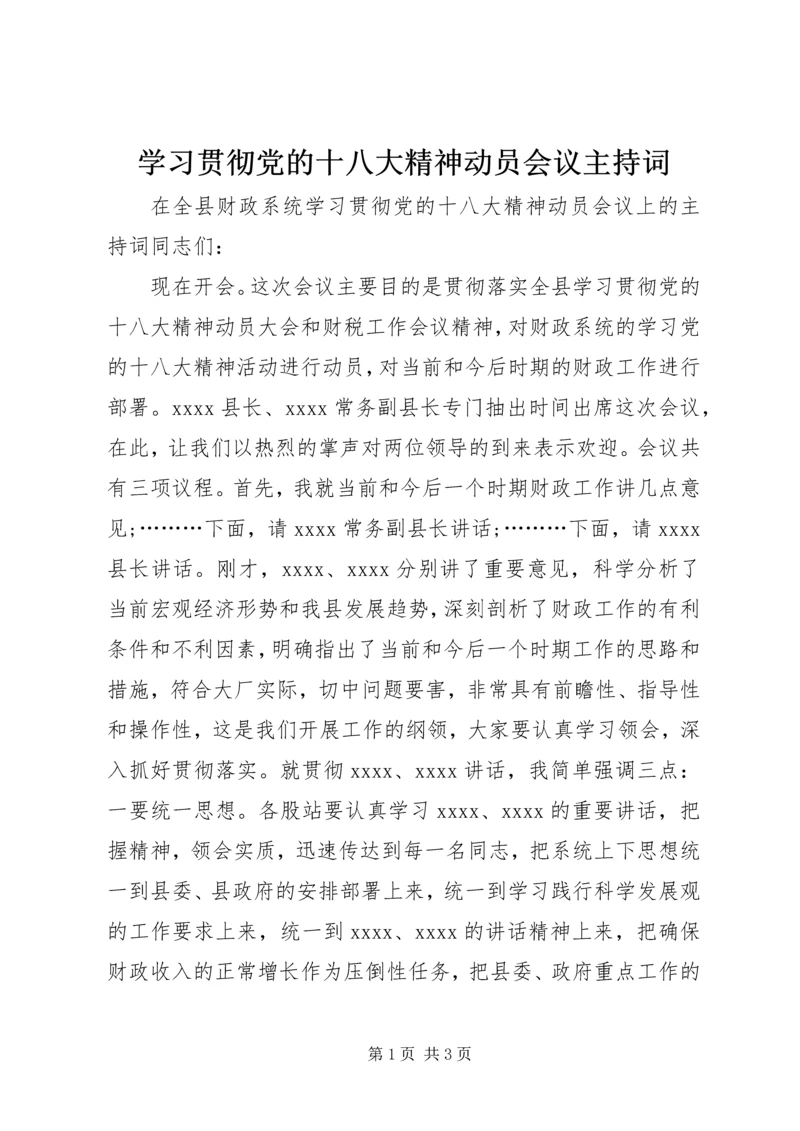 学习贯彻党的十八大精神动员会议主持词

在全县财政系统学习贯彻党的十八大精神动员会议上的主持词同志们：

现在开会。这次会议主要目的是贯彻落实全县学习贯彻党的十八大精神动员大会和财税工作会议精神，对财政系统的学习党的十八大精神活动进行动员，对当前和今后时期的财政工作进行部署。xxxx 县长、xxxx 常务副县长专门抽出时间出席这次会议，在此，让我们以热烈的掌声对两位领导的到来表示欢迎。会议共有三项议程。首先，我就当前和今后一个时期财政工作讲几点意见；………下面，请 xxxx 常务副县长讲话；………下面，请 xxxx 县长讲话。刚才，xxxx、xxxx 分别讲了重要意见，科学分析了当前宏观经济形势和我县发展趋势，深刻剖析了财政工作的有利条件和不利因素，明确指出了当前和今后一个时期工作的思路和措施，符合大厂实际，切中问题要害，非常具有前瞻性、指导性和操作性，这是我们开展工作的纲领，大家要认真学习领会，深入抓好贯彻落实。就贯彻 xxxx、xxxx 讲话，我简单强调三点：一要统一思想。各股站要认真学习 xxxx、xxxx 的重要讲话，把握精神，领会实质，迅速传达到每一名同志，把系统上下思想统一到县委、县政府的安排部署上来，统一到学习践行科学发展观的工作要求上来，统一到 xxxx、xxxx 的讲话精神上来，把确保财政收入的正常增长作为压倒性任务，把县委、政府重点工作的

第 1 页 共 3 页